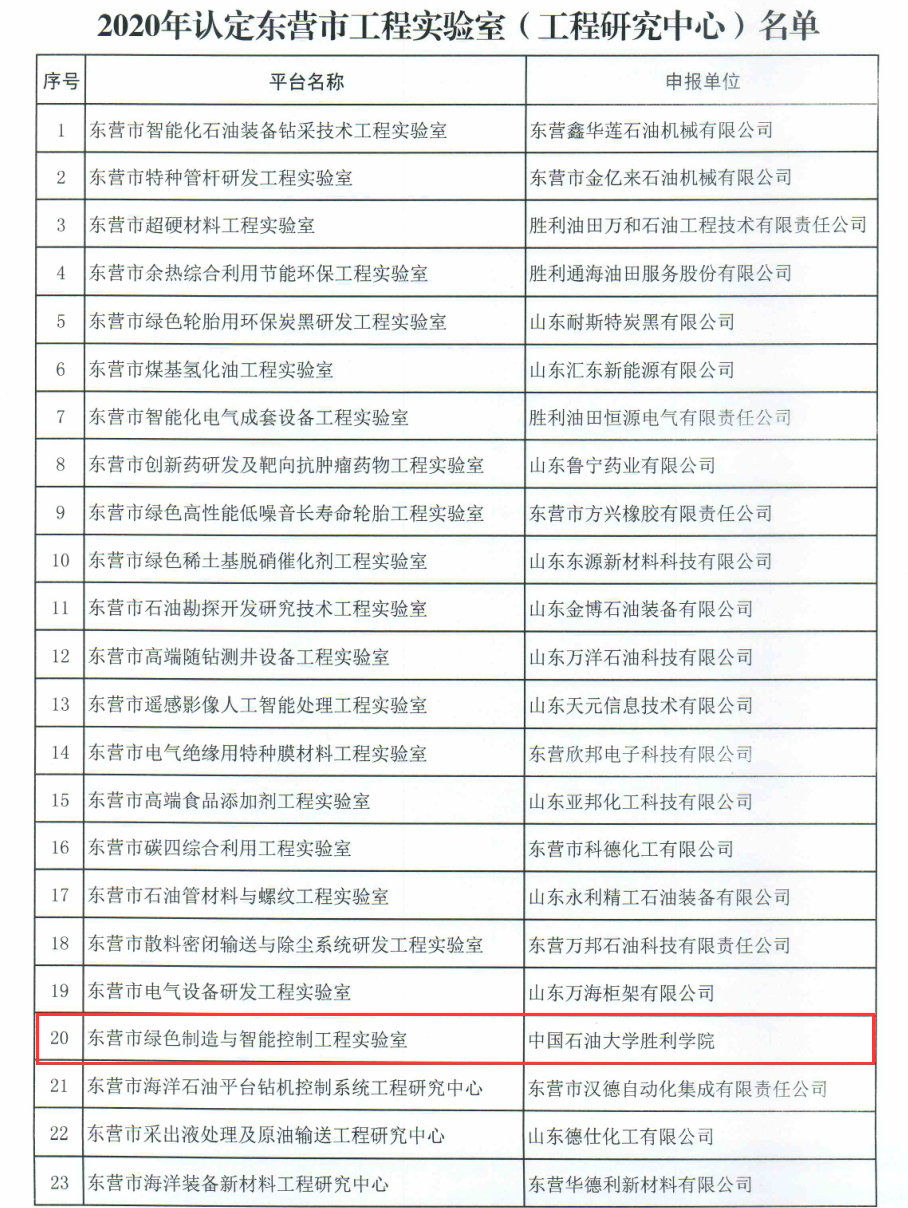 2020年认定东营市工程实验室（工程研究中心）名单

| 序号 | 平台名称 | 申报单位 |
|---|---|---|
| 1 | 东营市智能化石油装备钻采技术工程实验室 | 东营鑫华莲石油机械有限公司 |
| 2 | 东营市特种管杆研发工程实验室 | 东营市金亿来石油机械有限公司 |
| 3 | 东营市超硬材料工程实验室 | 胜利油田万和石油工程技术有限责任公司 |
| 4 | 东营市余热综合利用节能环保工程实验室 | 胜利通海油田服务股份有限公司 |
| 5 | 东营市绿色轮胎用环保炭黑研发工程实验室 | 山东耐斯特炭黑有限公司 |
| 6 | 东营市煤基氢化油工程实验室 | 山东汇东新能源有限公司 |
| 7 | 东营市智能化电气成套设备工程实验室 | 胜利油田恒源电气有限责任公司 |
| 8 | 东营市创新药研发及靶向抗肿瘤药物工程实验室 | 山东鲁宁药业有限公司 |
| 9 | 东营市绿色高性能低噪音长寿命轮胎工程实验室 | 东营市方兴橡胶有限责任公司 |
| 10 | 东营市绿色稀土基脱硝催化剂工程实验室 | 山东东源新材料科技有限公司 |
| 11 | 东营市石油勘探开发研究技术工程实验室 | 山东金博石油装备有限公司 |
| 12 | 东营市高端随钻测井设备工程实验室 | 山东万洋石油科技有限公司 |
| 13 | 东营市遥感影像人工智能处理工程实验室 | 山东天元信息技术有限公司 |
| 14 | 东营市电气绝缘用特种膜材料工程实验室 | 东营欣邦电子科技有限公司 |
| 15 | 东营市高端食品添加剂工程实验室 | 山东亚邦化工科技有限公司 |
| 16 | 东营市碳四综合利用工程实验室 | 东营市科德化工有限公司 |
| 17 | 东营市石油管材料与螺纹工程实验室 | 山东永利精工石油装备有限公司 |
| 18 | 东营市散料密闭输送与除尘系统研发工程实验室 | 东营万邦石油科技有限责任公司 |
| 19 | 东营市电气设备研发工程实验室 | 山东万海柜架有限公司 |
| 20 | 东营市绿色制造与智能控制工程实验室 | 中国石油大学胜利学院 |
| 21 | 东营市海洋石油平台钻机控制系统工程研究中心 | 东营市汉德自动化集成有限责任公司 |
| 22 | 东营市采出液处理及原油输送工程研究中心 | 山东德仕化工有限公司 |
| 23 | 东营市海洋装备新材料工程研究中心 | 东营华德利新材料有限公司 |